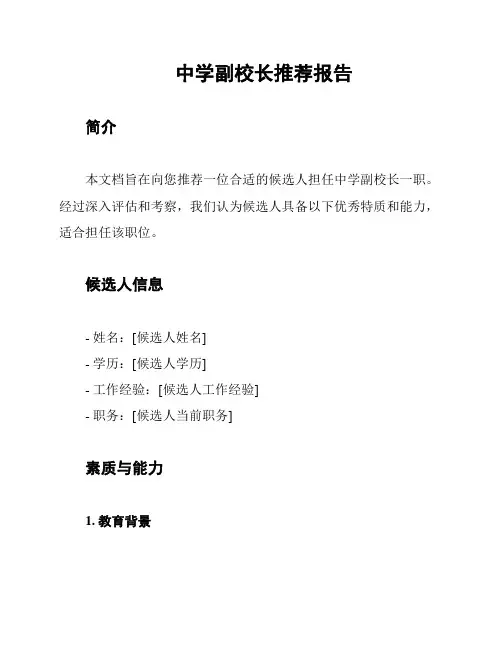 中学副校长推荐报告

简介

本文档旨在向您推荐一位合适的候选人担任中学副校长一职。经过深入评估和考察，我们认为候选人具备以下优秀特质和能力，适合担任该职位。

候选人信息

- 姓名：[候选人姓名]
- 学历：[候选人学历]
- 工作经验：[候选人工作经验]
- 职务：[候选人当前职务]

素质与能力

1. 教育背景